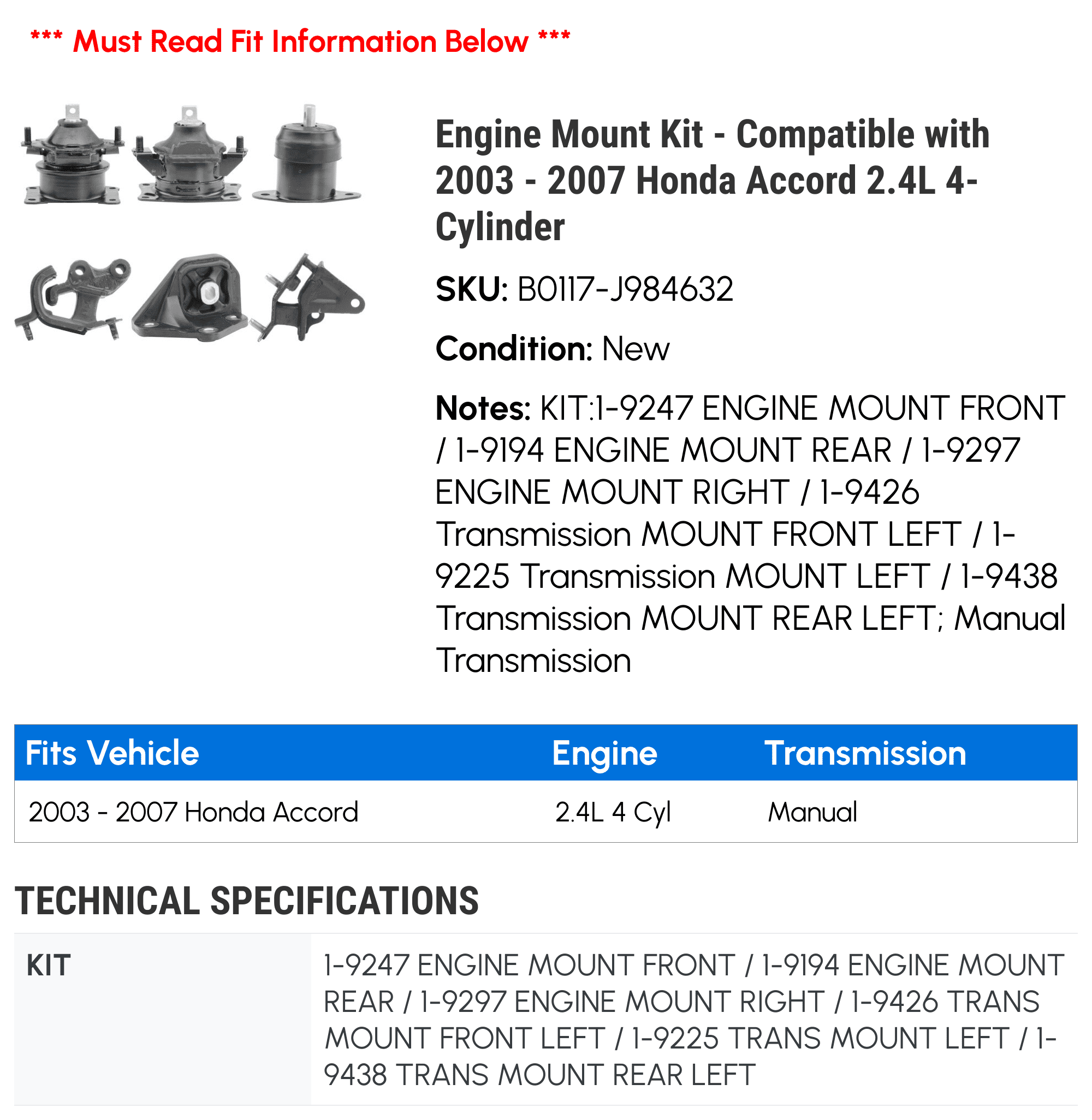 *** Must Read Fit Information Below ***

Engine Mount Kit - Compatible with 2003 - 2007 Honda Accord 2.4L 4-Cylinder

SKU: B0117-J984632

Condition: New

Notes: KIT:1-9247 ENGINE MOUNT FRONT / 1-9194 ENGINE MOUNT REAR / 1-9297 ENGINE MOUNT RIGHT / 1-9426 Transmission MOUNT FRONT LEFT / 1-9225 Transmission MOUNT LEFT / 1-9438 Transmission MOUNT REAR LEFT; Manual Transmission

| Fits Vehicle | Engine | Transmission |
|---|---|---|
| 2003 - 2007 Honda Accord | 2.4L 4 Cyl | Manual |

TECHNICAL SPECIFICATIONS

| KIT | 1-9247 ENGINE MOUNT FRONT / 1-9194 ENGINE MOUNT REAR / 1-9297 ENGINE MOUNT RIGHT / 1-9426 TRANS MOUNT FRONT LEFT / 1-9225 TRANS MOUNT LEFT / 1-9438 TRANS MOUNT REAR LEFT |
|---|---|